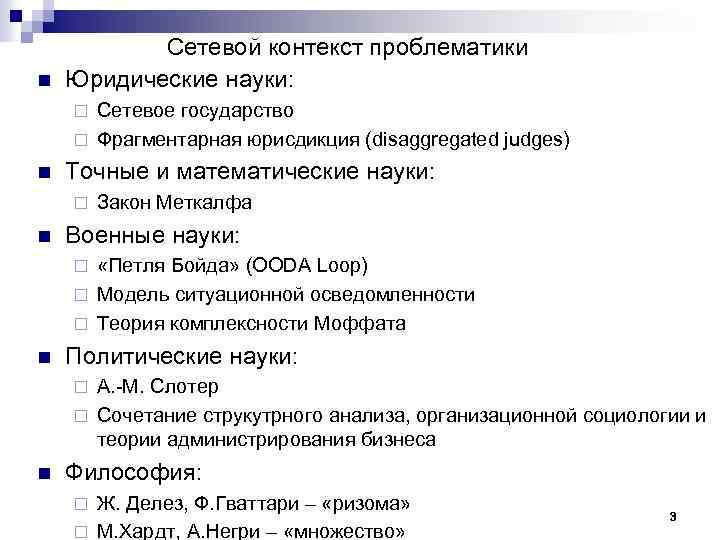 Сетевой контекст проблематики

- Юридические науки:
  - Сетевое государство
  - Фрагментарная юрисдикция (disaggregated judges)
- Точные и математические науки:
  - Закон Меткалфа
- Военные науки:
  - «Петля Бойда» (OODA Loop)
  - Модель ситуационной осведомленности
  - Теория комплексности Моффата
- Политические науки:
  - А.-М. Слотер
  - Сочетание струкутрного анализа, организационной социологии и теории администрирования бизнеса
- Философия:
  - Ж. Делез, Ф.Гваттари – «ризома»
  - М.Хардт, А.Негри – «множество»

3